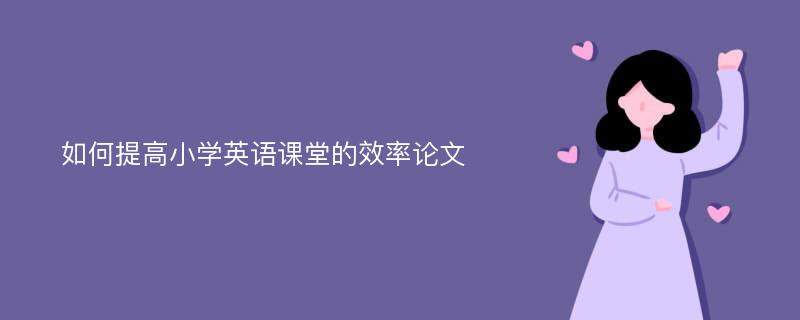 如何提高小学英语课堂的效率论文